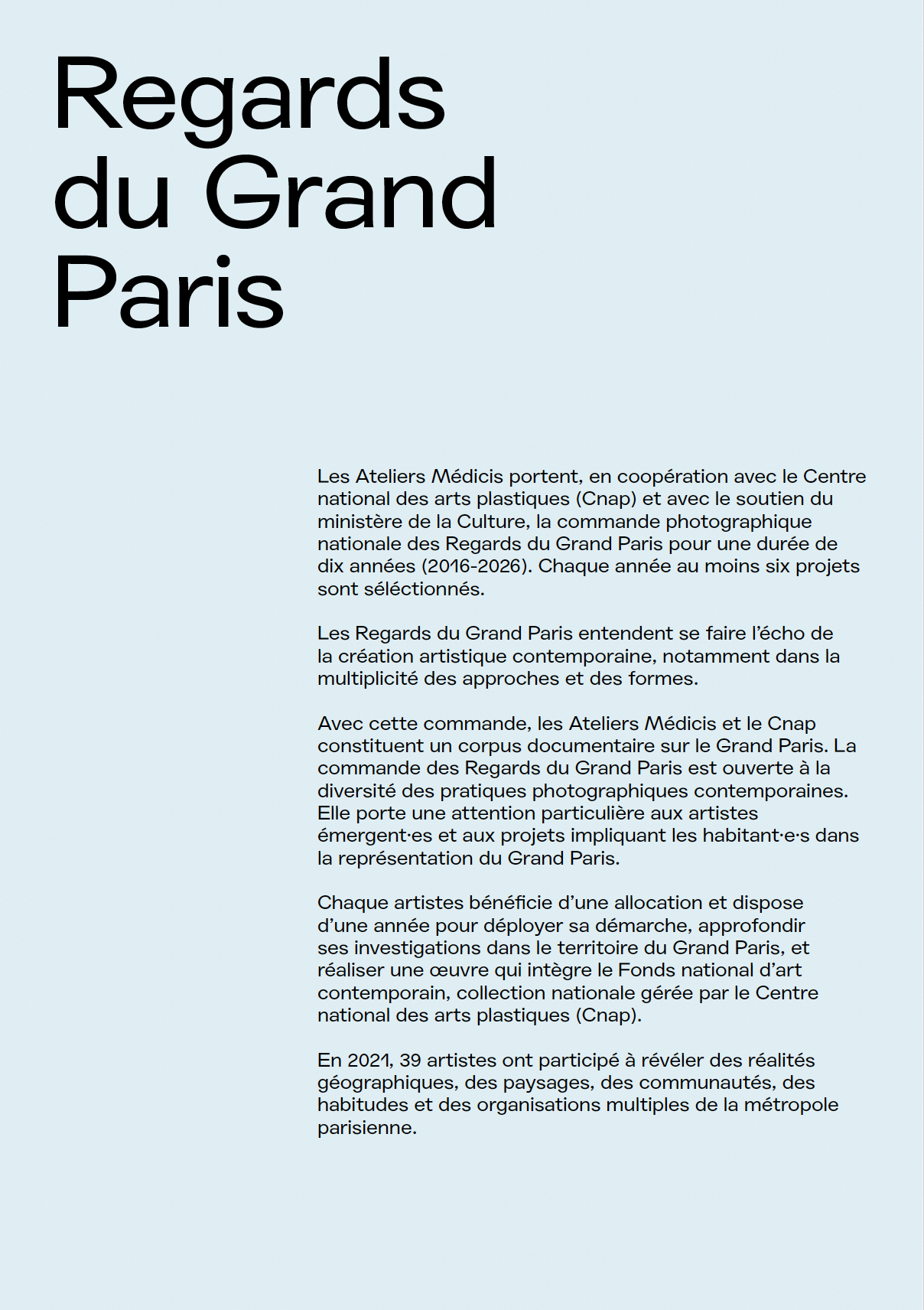 Regards du Grand Paris

Les Ateliers Médicis portent, en coopération avec le Centre national des arts plastiques (Cnap) et avec le soutien du ministère de la Culture, la commande photographique nationale des Regards du Grand Paris pour une durée de dix années (2016-2026). Chaque année au moins six projets sont séléctionnés.

Les Regards du Grand Paris entendent se faire l'écho de la création artistique contemporaine, notamment dans la multiplicité des approches et des formes.

Avec cette commande, les Ateliers Médicis et le Cnap constituent un corpus documentaire sur le Grand Paris. La commande des Regards du Grand Paris est ouverte à la diversité des pratiques photographiques contemporaines. Elle porte une attention particulière aux artistes émergent·es et aux projets impliquant les habitant·e·s dans la représentation du Grand Paris.

Chaque artistes bénéficie d'une allocation et dispose d'une année pour déployer sa démarche, approfondir ses investigations dans le territoire du Grand Paris, et réaliser une œuvre qui intègre le Fonds national d'art contemporain, collection nationale gérée par le Centre national des arts plastiques (Cnap).

En 2021, 39 artistes ont participé à révéler des réalités géographiques, des paysages, des communautés, des habitudes et des organisations multiples de la métropole parisienne.